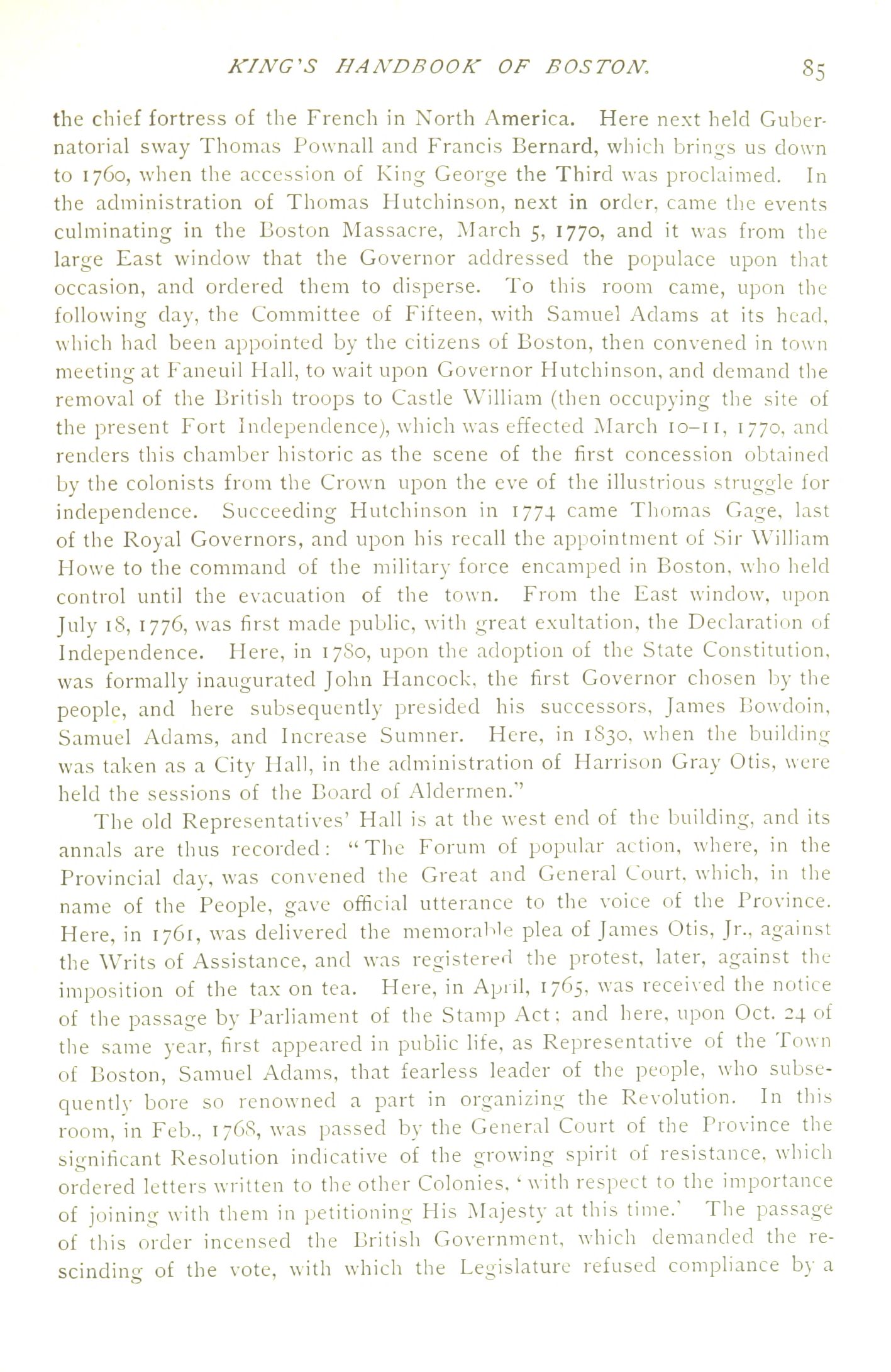 KING'S HANDBOOK OF BOSTON. 85

the chief fortress of the French in North America. Here next held Gubernatorial sway Thomas Pownall and Francis Bernard, which brings us down to 1760, when the accession of King George the Third was proclaimed. In the administration of Thomas Hutchinson, next in order, came the events culminating in the Boston Massacre, March 5, 1770, and it was from the large East window that the Governor addressed the populace upon that occasion, and ordered them to disperse. To this room came, upon the following day, the Committee of Fifteen, with Samuel Adams at its head, which had been appointed by the citizens of Boston, then convened in town meeting at Faneuil Hall, to wait upon Governor Hutchinson, and demand the removal of the British troops to Castle William (then occupying the site of the present Fort Independence), which was effected March 10–11, 1770, and renders this chamber historic as the scene of the first concession obtained by the colonists from the Crown upon the eve of the illustrious struggle for independence. Succeeding Hutchinson in 1774 came Thomas Gage, last of the Royal Governors, and upon his recall the appointment of Sir William Howe to the command of the military force encamped in Boston, who held control until the evacuation of the town. From the East window, upon July 18, 1776, was first made public, with great exultation, the Declaration of Independence. Here, in 1780, upon the adoption of the State Constitution, was formally inaugurated John Hancock, the first Governor chosen by the people, and here subsequently presided his successors, James Bowdoin, Samuel Adams, and Increase Sumner. Here, in 1830, when the building was taken as a City Hall, in the administration of Harrison Gray Otis, were held the sessions of the Board of Aldermen."

The old Representatives' Hall is at the west end of the building, and its annals are thus recorded: "The Forum of popular action, where, in the Provincial day, was convened the Great and General Court, which, in the name of the People, gave official utterance to the voice of the Province. Here, in 1761, was delivered the memorable plea of James Otis, Jr., against the Writs of Assistance, and was registered the protest, later, against the imposition of the tax on tea. Here, in April, 1765, was received the notice of the passage by Parliament of the Stamp Act; and here, upon Oct. 24 of the same year, first appeared in public life, as Representative of the Town of Boston, Samuel Adams, that fearless leader of the people, who subsequently bore so renowned a part in organizing the Revolution. In this room, in Feb., 1768, was passed by the General Court of the Province the significant Resolution indicative of the growing spirit of resistance, which ordered letters written to the other Colonies, 'with respect to the importance of joining with them in petitioning His Majesty at this time.' The passage of this order incensed the British Government, which demanded the rescinding of the vote, with which the Legislature refused compliance by a